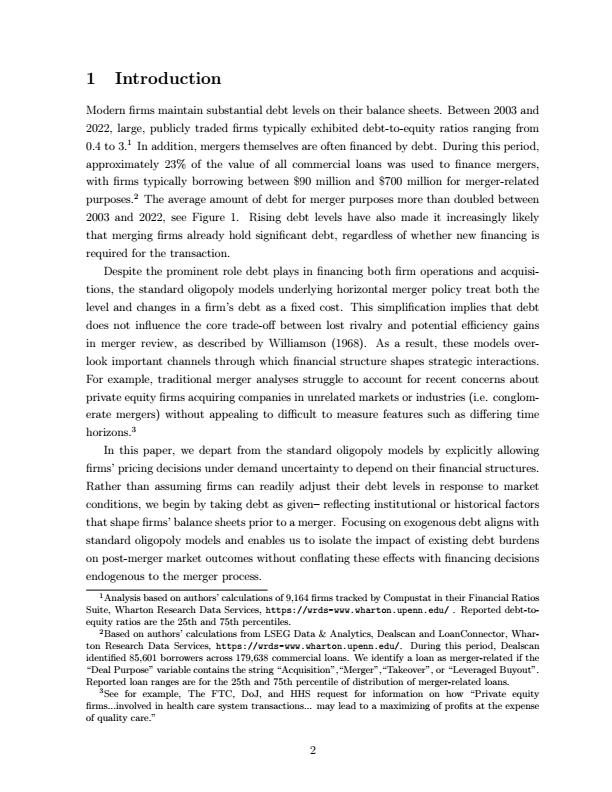 1 Introduction

Modern firms maintain substantial debt levels on their balance sheets. Between 2003 and 2022, large, publicly traded firms typically exhibited debt-to-equity ratios ranging from 0.4 to 3.$^1$ In addition, mergers themselves are often financed by debt. During this period, approximately 23% of the value of all commercial loans was used to finance mergers, with firms typically borrowing between \$90 million and \$700 million for merger-related purposes.$^2$ The average amount of debt for merger purposes more than doubled between 2003 and 2022, see Figure 1. Rising debt levels have also made it increasingly likely that merging firms already hold significant debt, regardless of whether new financing is required for the transaction.

Despite the prominent role debt plays in financing both firm operations and acquisitions, the standard oligopoly models underlying horizontal merger policy treat both the level and changes in a firm's debt as a fixed cost. This simplification implies that debt does not influence the core trade-off between lost rivalry and potential efficiency gains in merger review, as described by Williamson (1968). As a result, these models overlook important channels through which financial structure shapes strategic interactions. For example, traditional merger analyses struggle to account for recent concerns about private equity firms acquiring companies in unrelated markets or industries (i.e. conglomerate mergers) without appealing to difficult to measure features such as differing time horizons.$^3$

In this paper, we depart from the standard oligopoly models by explicitly allowing firms' pricing decisions under demand uncertainty to depend on their financial structures. Rather than assuming firms can readily adjust their debt levels in response to market conditions, we begin by taking debt as given– reflecting institutional or historical factors that shape firms' balance sheets prior to a merger. Focusing on exogenous debt aligns with standard oligopoly models and enables us to isolate the impact of existing debt burdens on post-merger market outcomes without conflating these effects with financing decisions endogenous to the merger process.

$^1$Analysis based on authors' calculations of 9,164 firms tracked by Compustat in their Financial Ratios Suite, Wharton Research Data Services, https://wrds-www.wharton.upenn.edu/ . Reported debt-to-equity ratios are the 25th and 75th percentiles.

$^2$Based on authors' calculations from LSEG Data & Analytics, Dealscan and LoanConnector, Wharton Research Data Services, https://wrds-www.wharton.upenn.edu/. During this period, Dealscan identified 85,601 borrowers across 179,638 commercial loans. We identify a loan as merger-related if the "Deal Purpose" variable contains the string "Acquisition","Merger","Takeover", or "Leveraged Buyout". Reported loan ranges are for the 25th and 75th percentile of distribution of merger-related loans.

$^3$See for example, The FTC, DoJ, and HHS request for information on how "Private equity firms...involved in health care system transactions... may lead to a maximizing of profits at the expense of quality care."

2